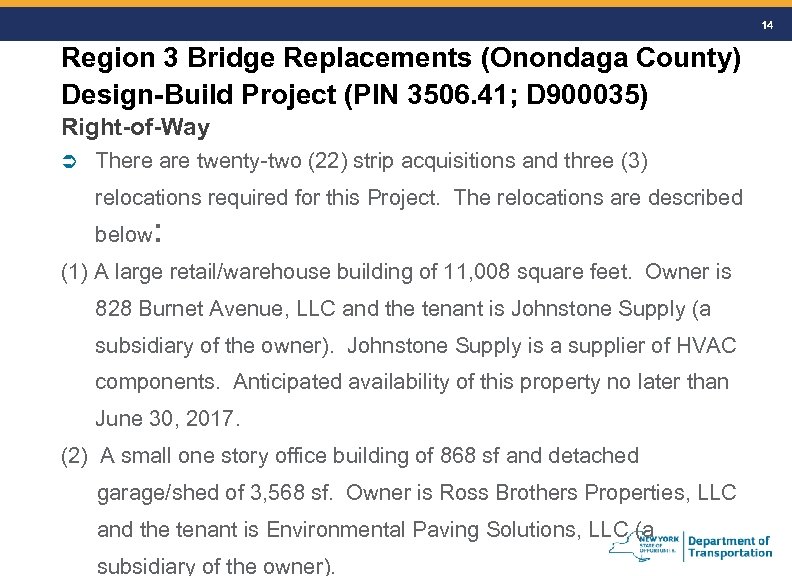 14

Region 3 Bridge Replacements (Onondaga County) Design-Build Project (PIN 3506.41; D900035)

Right-of-Way

➲ There are twenty-two (22) strip acquisitions and three (3) relocations required for this Project. The relocations are described below:

(1) A large retail/warehouse building of 11,008 square feet. Owner is 828 Burnet Avenue, LLC and the tenant is Johnstone Supply (a subsidiary of the owner). Johnstone Supply is a supplier of HVAC components. Anticipated availability of this property no later than June 30, 2017.

(2) A small one story office building of 868 sf and detached garage/shed of 3,568 sf. Owner is Ross Brothers Properties, LLC and the tenant is Environmental Paving Solutions, LLC (a subsidiary of the owner).

NEW YORK STATE OF OPPORTUNITY. Department of Transportation